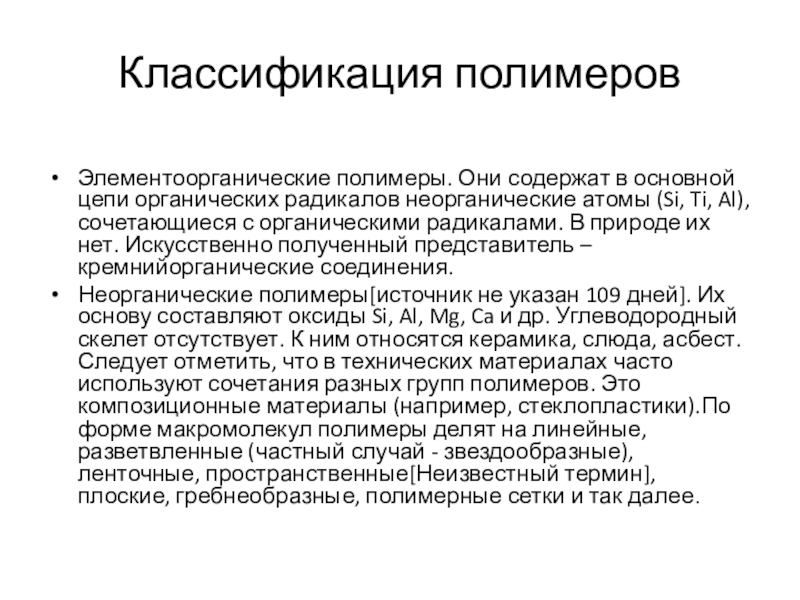 Классификация полимеров

• Элементоорганические полимеры. Они содержат в основной цепи органических радикалов неорганические атомы (Si, Ti, Al), сочетающиеся с органическими радикалами. В природе их нет. Искусственно полученный представитель – кремнийорганические соединения.

• Неорганические полимеры[источник не указан 109 дней]. Их основу составляют оксиды Si, Al, Mg, Ca и др. Углеводородный скелет отсутствует. К ним относятся керамика, слюда, асбест. Следует отметить, что в технических материалах часто используют сочетания разных групп полимеров. Это композиционные материалы (например, стеклопластики).По форме макромолекул полимеры делят на линейные, разветвленные (частный случай - звездообразные), ленточные, пространственные[Неизвестный термин], плоские, гребнеобразные, полимерные сетки и так далее.